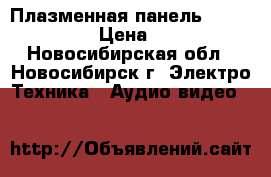 Плазменная панель
Цена
Новосибирская обл
Новосибирск г  Электро
Техника   Аудио видео

http://Объявлений.сайт